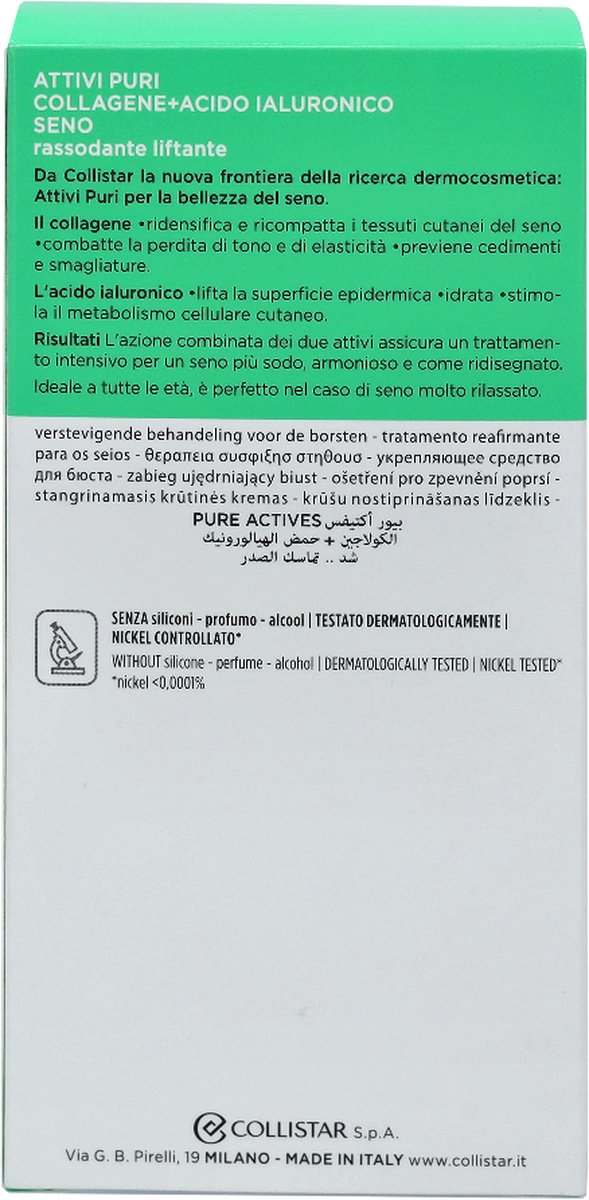 ATTIVI PURI
COLLAGENE+ACIDO IALURONICO
SENO
rassodante liftante

Da Collistar la nuova frontiera della ricerca dermocosmetica: Attivi Puri per la bellezza del seno.

Il collagene •ridensifica e ricompatta i tessuti cutanei del seno •combatte la perdita di tono e di elasticità •previene cedimenti e smagliature.

L'acido ialuronico •lifta la superficie epidermica •idrata •stimola il metabolismo cellulare cutaneo.

Risultati L'azione combinata dei due attivi assicura un trattamento intensivo per un seno più sodo, armonioso e come ridisegnato.

Ideale a tutte le età, è perfetto nel caso di seno molto rilassato.

verstevigende behandeling voor de borsten - tratamento reafirmante para os seios - θεραπεια συσφιξησ στηθουσ - укрепляющее средство для бюста - zabieg ujędrniający biust - ošetření pro zpevnění poprsí - stangrinamasis krūtinės kremas - krūšu nostiprināšanas līdzeklis -

PURE ACTIVES بيور أكتيفس
الكولاجين + حمض الهيالورونيك
شد .. تماسك الصدر

SENZA siliconi - profumo - alcool | TESTATO DERMATOLOGICAMENTE | NICKEL CONTROLLATO*
WITHOUT silicone - perfume - alcohol | DERMATOLOGICALLY TESTED | NICKEL TESTED*
*nickel <0,0001%

COLLISTAR S.p.A.
Via G. B. Pirelli, 19 MILANO - MADE IN ITALY www.collistar.it